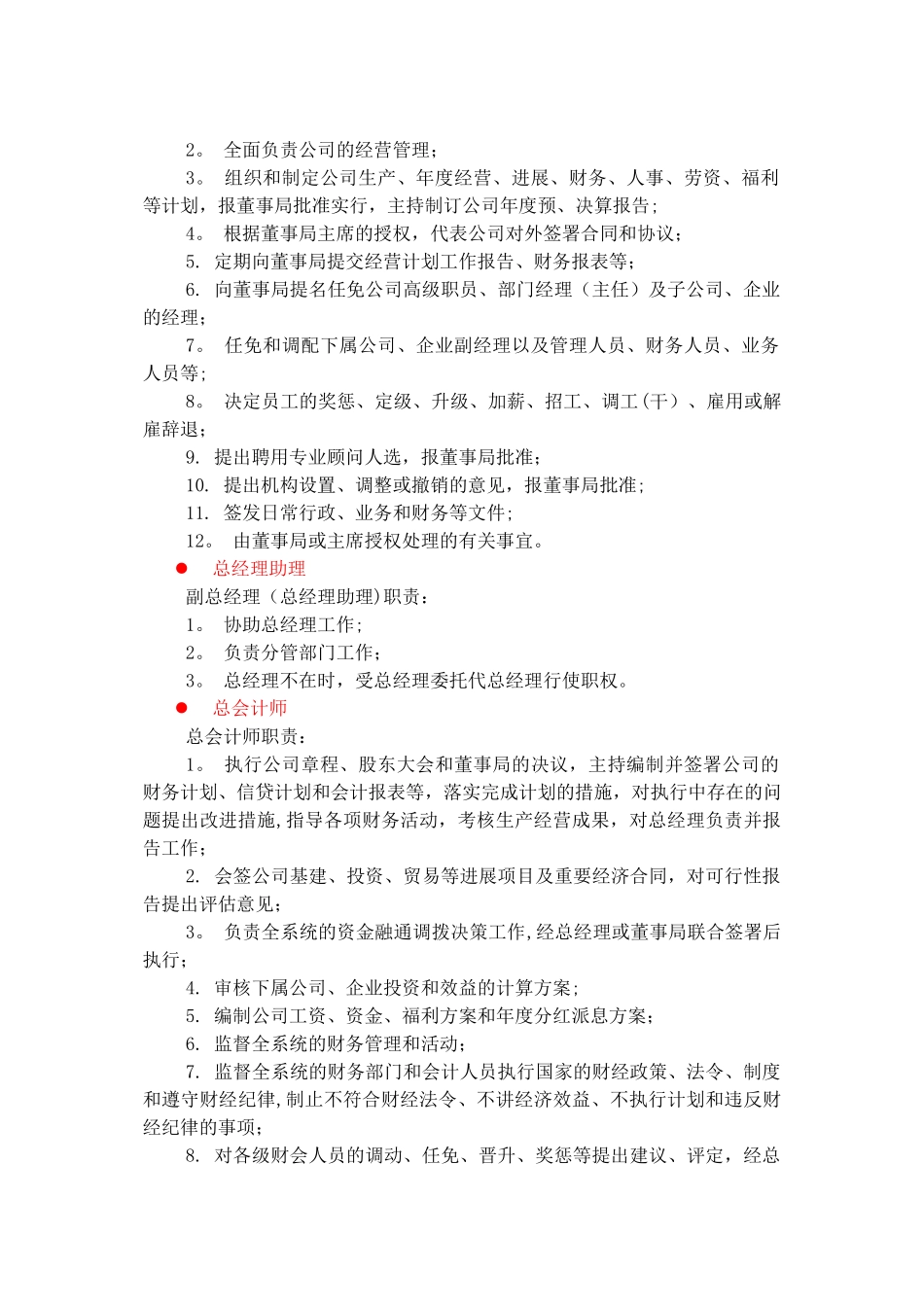 2。 全面负责公司的经营管理；

3。 组织和制定公司生产、年度经营、进展、财务、人事、劳资、福利等计划，报董事局批准实行，主持制订公司年度预、决算报告；

4。 根据董事局主席的授权，代表公司对外签署合同和协议；

5. 定期向董事局提交经营计划工作报告、财务报表等；

6. 向董事局提名任免公司高级职员、部门经理（主任）及子公司、企业的经理；

7。 任免和调配下属公司、企业副经理以及管理人员、财务人员、业务人员等；

8。 决定员工的奖惩、定级、升级、加薪、招工、调工（干）、雇用或解雇辞退；

9. 提出聘用专业顾问人选，报董事局批准；

10. 提出机构设置、调整或撤销的意见，报董事局批准；

11. 签发日常行政、业务和财务等文件；

12。 由董事局或主席授权处理的有关事宜。

● 总经理助理

副总经理（总经理助理)职责：

1。 协助总经理工作;

2。 负责分管部门工作；

3。 总经理不在时，受总经理委托代总经理行使职权。

● 总会计师

总会计师职责：

1。 执行公司章程、股东大会和董事局的决议，主持编制并签署公司的财务计划、信贷计划和会计报表等，落实完成计划的措施，对执行中存在的问题提出改进措施,指导各项财务活动，考核生产经营成果，对总经理负责并报告工作；

2. 会签公司基建、投资、贸易等进展项目及重要经济合同，对可行性报告提出评估意见；

3。 负责全系统的资金融通调拨决策工作,经总经理或董事局联合签署后执行；

4. 审核下属公司、企业投资和效益的计算方案；

5. 编制公司工资、资金、福利方案和年度分红派息方案；

6. 监督全系统的财务管理和活动；

7. 监督全系统的财务部门和会计人员执行国家的财经政策、法令、制度和遵守财经纪律,制止不符合财经法令、不讲经济效益、不执行计划和违反财经纪律的事项；

8. 对各级财会人员的调动、任免、晋升、奖惩等提出建议、评定，经总